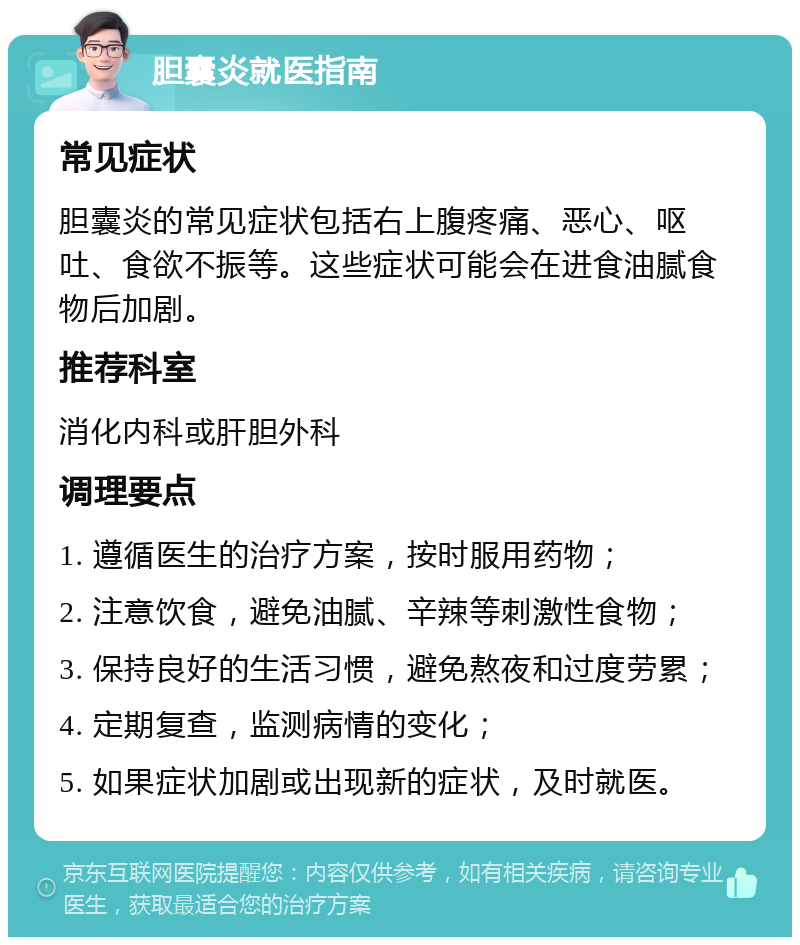 胆囊炎就医指南

常见症状

胆囊炎的常见症状包括右上腹疼痛、恶心、呕吐、食欲不振等。这些症状可能会在进食油腻食物后加剧。

推荐科室

消化内科或肝胆外科

调理要点

1. 遵循医生的治疗方案，按时服用药物；

2. 注意饮食，避免油腻、辛辣等刺激性食物；

3. 保持良好的生活习惯，避免熬夜和过度劳累；

4. 定期复查，监测病情的变化；

5. 如果症状加剧或出现新的症状，及时就医。

京东互联网医院提醒您：内容仅供参考，如有相关疾病，请咨询专业医生，获取最适合您的治疗方案